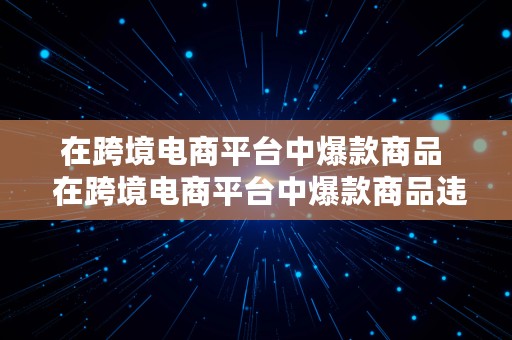 在跨境电商平台中爆款商品
在跨境电商平台中爆款商品违